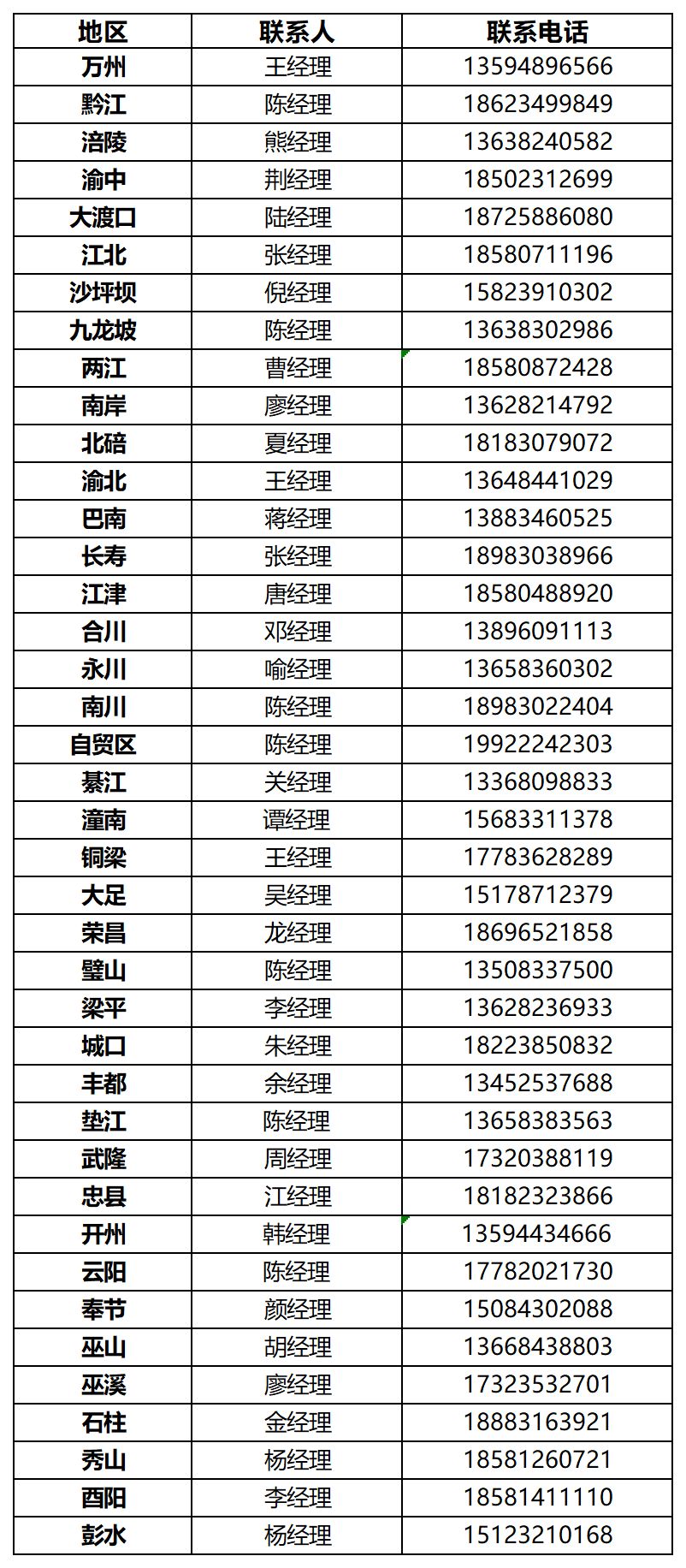 | 地区 | 联系人 | 联系电话 |
|---|---|---|
| 万州 | 王经理 | 13594896566 |
| 黔江 | 陈经理 | 18623499849 |
| 涪陵 | 熊经理 | 13638240582 |
| 渝中 | 荆经理 | 18502312699 |
| 大渡口 | 陆经理 | 18725886080 |
| 江北 | 张经理 | 18580711196 |
| 沙坪坝 | 倪经理 | 15823910302 |
| 九龙坡 | 陈经理 | 13638302986 |
| 两江 | 曹经理 | 18580872428 |
| 南岸 | 廖经理 | 13628214792 |
| 北碚 | 夏经理 | 18183079072 |
| 渝北 | 王经理 | 13648441029 |
| 巴南 | 蒋经理 | 13883460525 |
| 长寿 | 张经理 | 18983038966 |
| 江津 | 唐经理 | 18580488920 |
| 合川 | 邓经理 | 13896091113 |
| 永川 | 喻经理 | 13658360302 |
| 南川 | 陈经理 | 18983022404 |
| 自贸区 | 陈经理 | 19922242303 |
| 綦江 | 关经理 | 13368098833 |
| 潼南 | 谭经理 | 15683311378 |
| 铜梁 | 王经理 | 17783628289 |
| 大足 | 吴经理 | 15178712379 |
| 荣昌 | 龙经理 | 18696521858 |
| 璧山 | 陈经理 | 13508337500 |
| 梁平 | 李经理 | 13628236933 |
| 城口 | 朱经理 | 18223850832 |
| 丰都 | 余经理 | 13452537688 |
| 垫江 | 陈经理 | 13658383563 |
| 武隆 | 周经理 | 17320388119 |
| 忠县 | 江经理 | 18182323866 |
| 开州 | 韩经理 | 13594434666 |
| 云阳 | 陈经理 | 17782021730 |
| 奉节 | 颜经理 | 15084302088 |
| 巫山 | 胡经理 | 13668438803 |
| 巫溪 | 廖经理 | 17323532701 |
| 石柱 | 金经理 | 18883163921 |
| 秀山 | 杨经理 | 18581260721 |
| 酉阳 | 李经理 | 18581411110 |
| 彭水 | 杨经理 | 15123210168 |